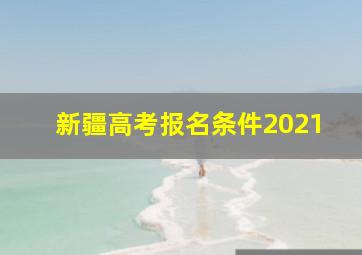 新疆高考报名条件2021